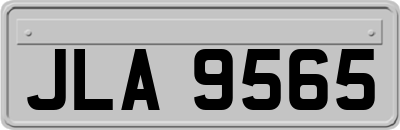 JLA 9565